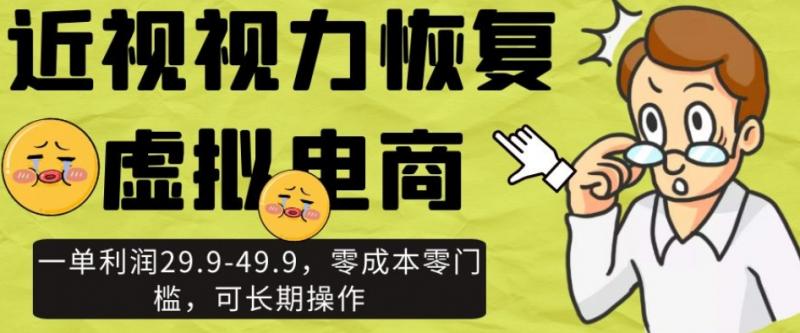 近视视力恢复

虚拟电商

一单利润29.9-49.9，零成本零门槛，可长期操作